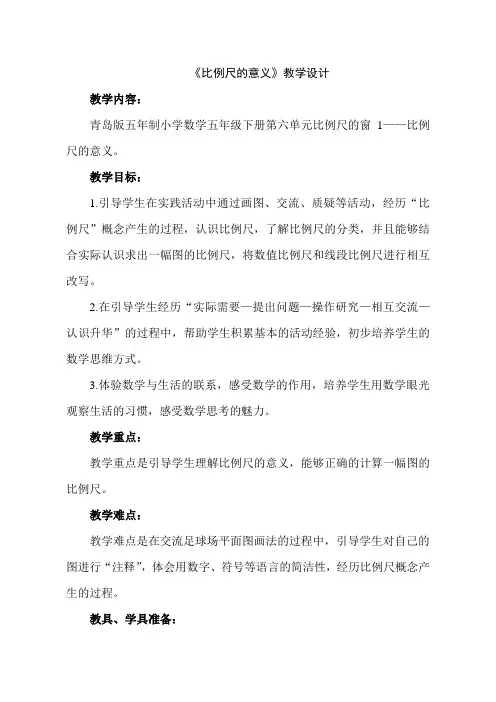 《比例尺的意义》教学设计

教学内容：

青岛版五年制小学数学五年级下册第六单元比例尺的窗 1——比例尺的意义。

教学目标：

1.引导学生在实践活动中通过画图、交流、质疑等活动，经历“比例尺”概念产生的过程，认识比例尺，了解比例尺的分类，并且能够结合实际认识求出一幅图的比例尺，将数值比例尺和线段比例尺进行相互改写。

2.在引导学生经历“实际需要—提出问题—操作研究—相互交流—认识升华”的过程中，帮助学生积累基本的活动经验，初步培养学生的数学思维方式。

3.体验数学与生活的联系，感受数学的作用，培养学生用数学眼光观察生活的习惯，感受数学思考的魅力。

教学重点：

教学重点是引导学生理解比例尺的意义，能够正确的计算一幅图的比例尺。

教学难点：

教学难点是在交流足球场平面图画法的过程中，引导学生对自己的图进行“注释”，体会用数字、符号等语言的简洁性，经历比例尺概念产生的过程。

教具、学具准备：